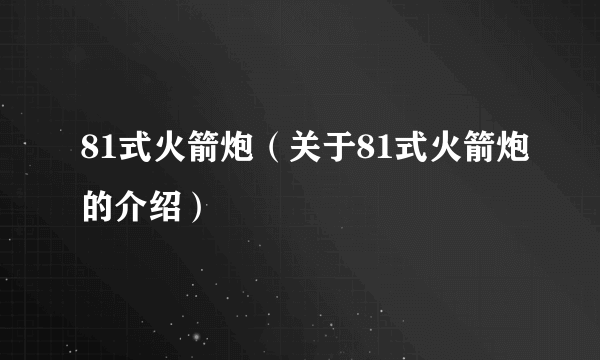 81式火箭炮（关于81式火箭炮的介绍）